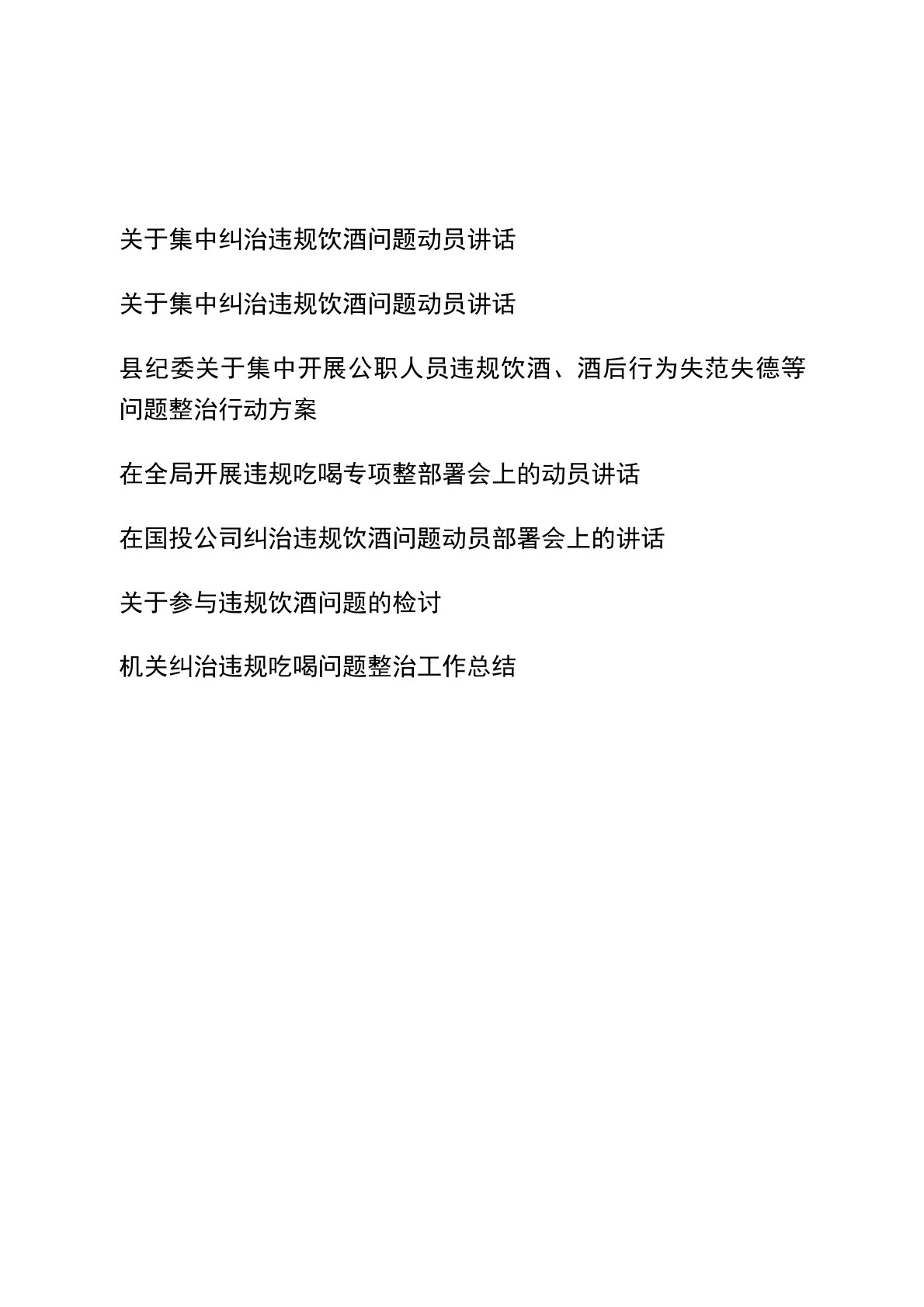 关于集中纠治违规饮酒问题动员讲话

关于集中纠治违规饮酒问题动员讲话

县纪委关于集中开展公职人员违规饮酒、酒后行为失范失德等问题整治行动方案

在全局开展违规吃喝专项整部署会上的动员讲话

在国投公司纠治违规饮酒问题动员部署会上的讲话

关于参与违规饮酒问题的检讨

机关纠治违规吃喝问题整治工作总结